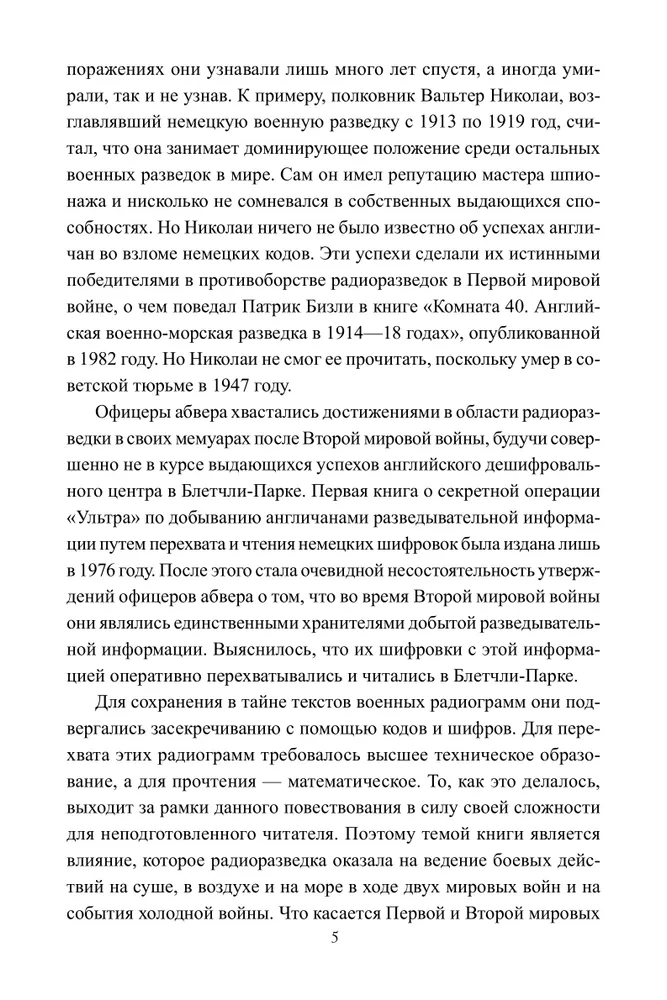 поражениях они узнавали лишь много лет спустя, а иногда умирали, так и не узнав. К примеру, полковник Вальтер Николаи, возглавлявший немецкую военную разведку с 1913 по 1919 год, считал, что она занимает доминирующее положение среди остальных военных разведок в мире. Сам он имел репутацию мастера шпионажа и нисколько не сомневался в собственных выдающихся способностях. Но Николаи ничего не было известно об успехах англичан во взломе немецких кодов. Эти успехи сделали их истинными победителями в противоборстве радиоразведок в Первой мировой войне, о чем поведал Патрик Бизли в книге «Комната 40. Английская военно-морская разведка в 1914—18 годах», опубликованной в 1982 году. Но Николаи не смог ее прочитать, поскольку умер в советской тюрьме в 1947 году.

Офицеры абвера хвастались достижениями в области радиоразведки в своих мемуарах после Второй мировой войны, будучи совершенно не в курсе выдающихся успехов английского дешифровального центра в Блетчли-Парке. Первая книга о секретной операции «Ультра» по добыванию англичанами разведывательной информации путем перехвата и чтения немецких шифровок была издана лишь в 1976 году. После этого стала очевидной несостоятельность утверждений офицеров абвера о том, что во время Второй мировой войны они являлись единственными хранителями добытой разведывательной информации. Выяснилось, что их шифровки с этой информацией оперативно перехватывались и читались в Блетчли-Парке.

Для сохранения в тайне текстов военных радиограмм они подвергались засекречиванию с помощью кодов и шифров. Для перехвата этих радиограмм требовалось высшее техническое образование, а для прочтения — математическое. То, как это делалось, выходит за рамки данного повествования в силу своей сложности для неподготовленного читателя. Поэтому темой книги является влияние, которое радиоразведка оказала на ведение боевых действий на суше, в воздухе и на море в ходе двух мировых войн и на события холодной войны. Что касается Первой и Второй мировых

5